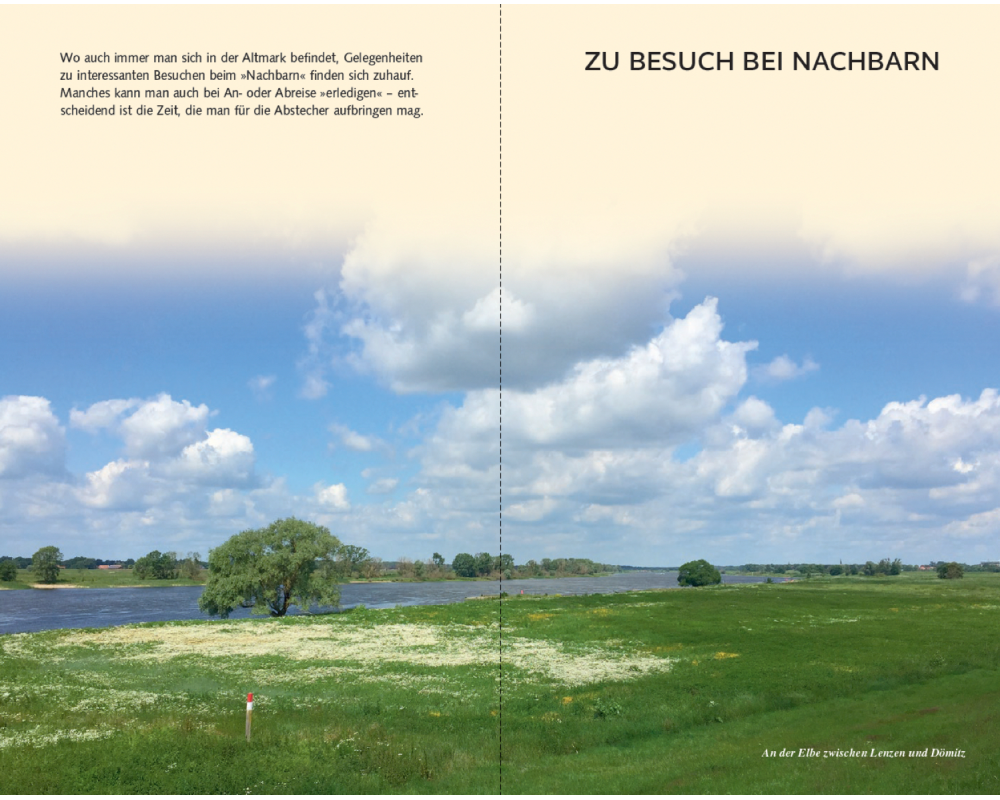 Wo auch immer man sich in der Altmark befindet, Gelegenheiten zu interessanten Besuchen beim »Nachbarn« finden sich zuhauf. Manches kann man auch bei An- oder Abreise »erledigen« – entscheidend ist die Zeit, die man für die Abstecher aufbringen mag.

ZU BESUCH BEI NACHBARN

An der Elbe zwischen Lenzen und Dömitz